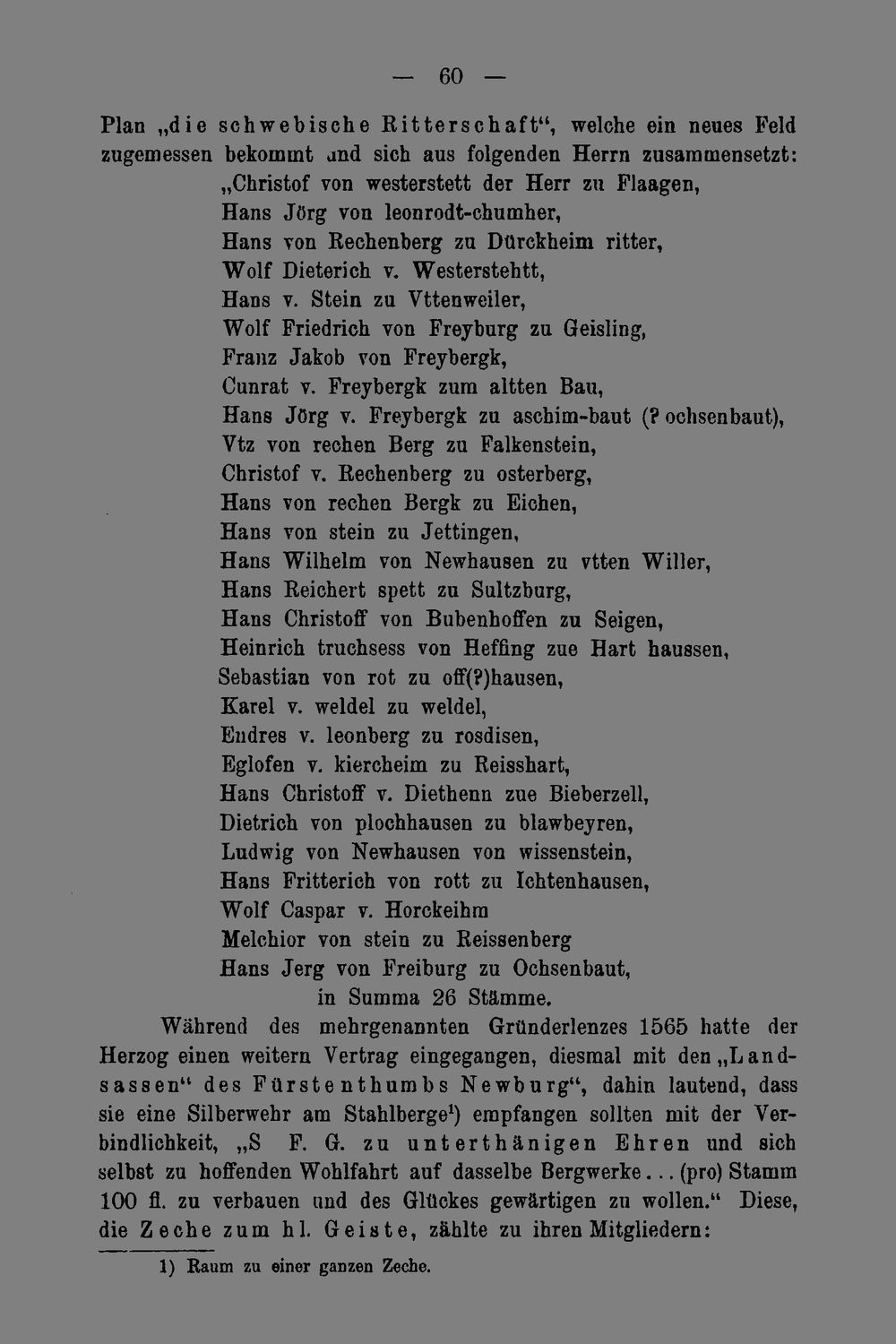 — 60 —

Plan „die schwebische Ritterschaft“, welche ein neues Feld zugemessen bekommt und sich aus folgenden Herrn zusammensetzt:

„Christof von westerstett der Herr zu Flaagen,
Hans Jörg von leonrodt-chumher,
Hans von Rechenberg zu Dürckheim ritter,
Wolf Dieterich v. Westerstehtt,
Hans v. Stein zu Vttenweiler,
Wolf Friedrich von Freyburg zu Geisling,
Franz Jakob von Freybergk,
Cunrat v. Freybergk zum altten Bau,
Hans Jörg v. Freybergk zu aschim-baut (? ochsenbaut),
Vtz von rechen Berg zu Falkenstein,
Christof v. Rechenberg zu osterberg,
Hans von rechen Bergk zu Eichen,
Hans von stein zu Jettingen,
Hans Wilhelm von Newhausen zu vtten Willer,
Hans Reichert spett zu Sultzburg,
Hans Christoff von Bubenhoffen zu Seigen,
Heinrich truchsess von Heffing zue Hart haussen,
Sebastian von rot zu off(?)hausen,
Karel v. weldel zu weldel,
Endres v. leonberg zu rosdisen,
Eglofen v. kiercheim zu Reisshart,
Hans Christoff v. Diethenn zue Bieberzell,
Dietrich von plochhausen zu blawbeyren,
Ludwig von Newhausen von wissenstein,
Hans Fritterich von rott zu Ichtenhausen,
Wolf Caspar v. Horckeihm
Melchior von stein zu Reissenberg
Hans Jerg von Freiburg zu Ochsenbaut,
in Summa 26 Stämme.

Während des mehrgenannten Gründerlenzes 1565 hatte der Herzog einen weitern Vertrag eingegangen, diesmal mit den „Landsassen“ des Fürstenthumbs Newburg“, dahin lautend, dass sie eine Silberwehr am Stahlberge$^{1}$) empfangen sollten mit der Verbindlichkeit, „S F. G. zu unterthänigen Ehren und sich selbst zu hoffenden Wohlfahrt auf dasselbe Bergwerke... (pro) Stamm 100 fl. zu verbauen und des Glückes gewärtigen zu wollen.“ Diese, die Zeche zum hl. Geiste, zählte zu ihren Mitgliedern:

1) Raum zu einer ganzen Zeche.